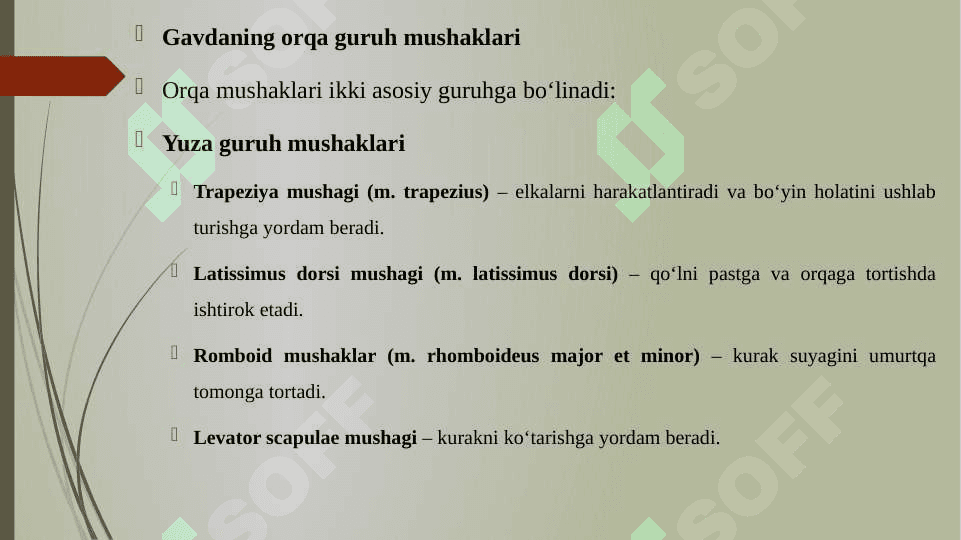 Gavdaning orqa guruh mushaklari

Orqa mushaklari ikki asosiy guruhga bo‘linadi:

Yuza guruh mushaklari

Trapeziya mushagi (m. trapezius) – elkalarni harakatlantiradi va bo‘yin holatini ushlab turishga yordam beradi.

Latissimus dorsi mushagi (m. latissimus dorsi) – qo‘lni pastga va orqaga tortishda ishtirok etadi.

Romboid mushaklar (m. rhomboideus major et minor) – kurak suyagini umurtqa tomonga tortadi.

Levator scapulae mushagi – kurakni ko‘tarishga yordam beradi.

SOFF

SOFF

SOFF

SOFF